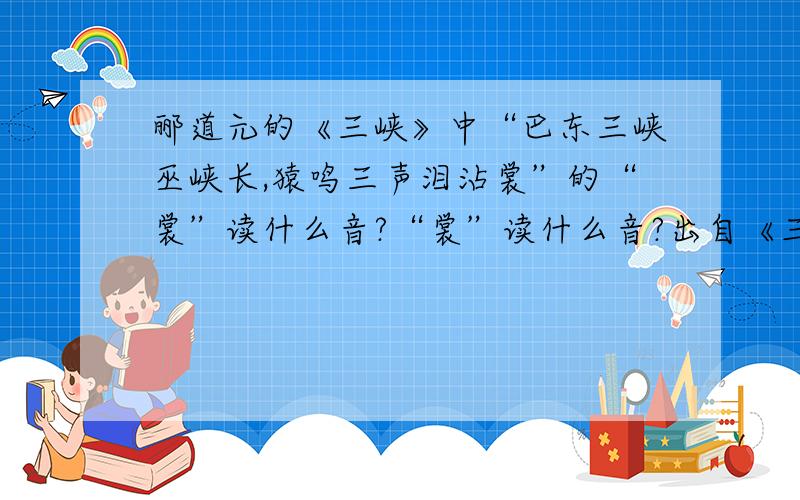 郦道元的《三峡》中“巴东三峡巫峡长,猿鸣三声泪沾裳”的“裳”读什么音?“裳”读什么音?出自《三